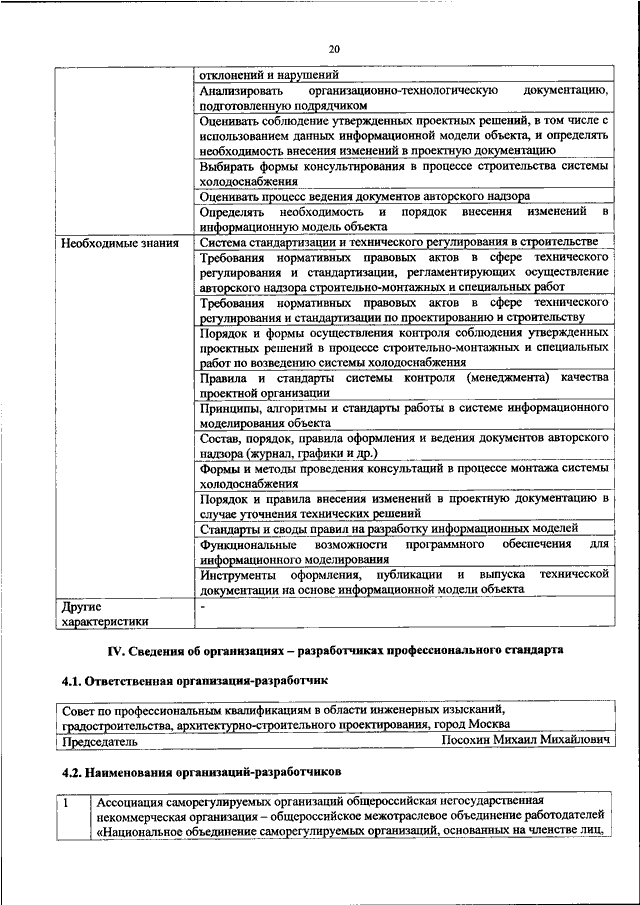 20

| | |
|---|---|
| | отклонений и нарушений |
| | Анализировать организационно-технологическую документацию, подготовленную подрядчиком |
| | Оценивать соблюдение утвержденных проектных решений, в том числе с использованием данных информационной модели объекта, и определять необходимость внесения изменений в проектную документацию |
| | Выбирать формы консультирования в процессе строительства системы холодоснабжения |
| | Оценивать процесс ведения документов авторского надзора |
| | Определять необходимость и порядок внесения изменений в информационную модель объекта |
| Необходимые знания | Система стандартизации и технического регулирования в строительстве |
| | Требования нормативных правовых актов в сфере технического регулирования и стандартизации, регламентирующих осуществление авторского надзора строительно-монтажных и специальных работ |
| | Требования нормативных правовых актов в сфере технического регулирования и стандартизации по проектированию и строительству |
| | Порядок и формы осуществления контроля соблюдения утвержденных проектных решений в процессе строительно-монтажных и специальных работ по возведению системы холодоснабжения |
| | Правила и стандарты системы контроля (менеджмента) качества проектной организации |
| | Принципы, алгоритмы и стандарты работы в системе информационного моделирования объекта |
| | Состав, порядок, правила оформления и ведения документов авторского надзора (журнал, графики и др.) |
| | Формы и методы проведения консультаций в процессе монтажа системы холодоснабжения |
| | Порядок и правила внесения изменений в проектную документацию в случае уточнения технических решений |
| | Стандарты и своды правил на разработку информационных моделей |
| | Функциональные возможности программного обеспечения для информационного моделирования |
| | Инструменты оформления, публикации и выпуска технической документации на основе информационной модели объекта |
| Другие характеристики | - |

IV. Сведения об организациях – разработчиках профессионального стандарта

4.1. Ответственная организация-разработчик

| |
|---|
| Совет по профессиональным квалификациям в области инженерных изысканий, градостроительства, архитектурно-строительного проектирования, город Москва |
| Председатель Посохин Михаил Михайлович |

4.2. Наименования организаций-разработчиков

| | |
|---|---|
| 1 | Ассоциация саморегулируемых организаций общероссийская негосударственная некоммерческая организация – общероссийское межотраслевое объединение работодателей «Национальное объединение саморегулируемых организаций, основанных на членстве лиц, |